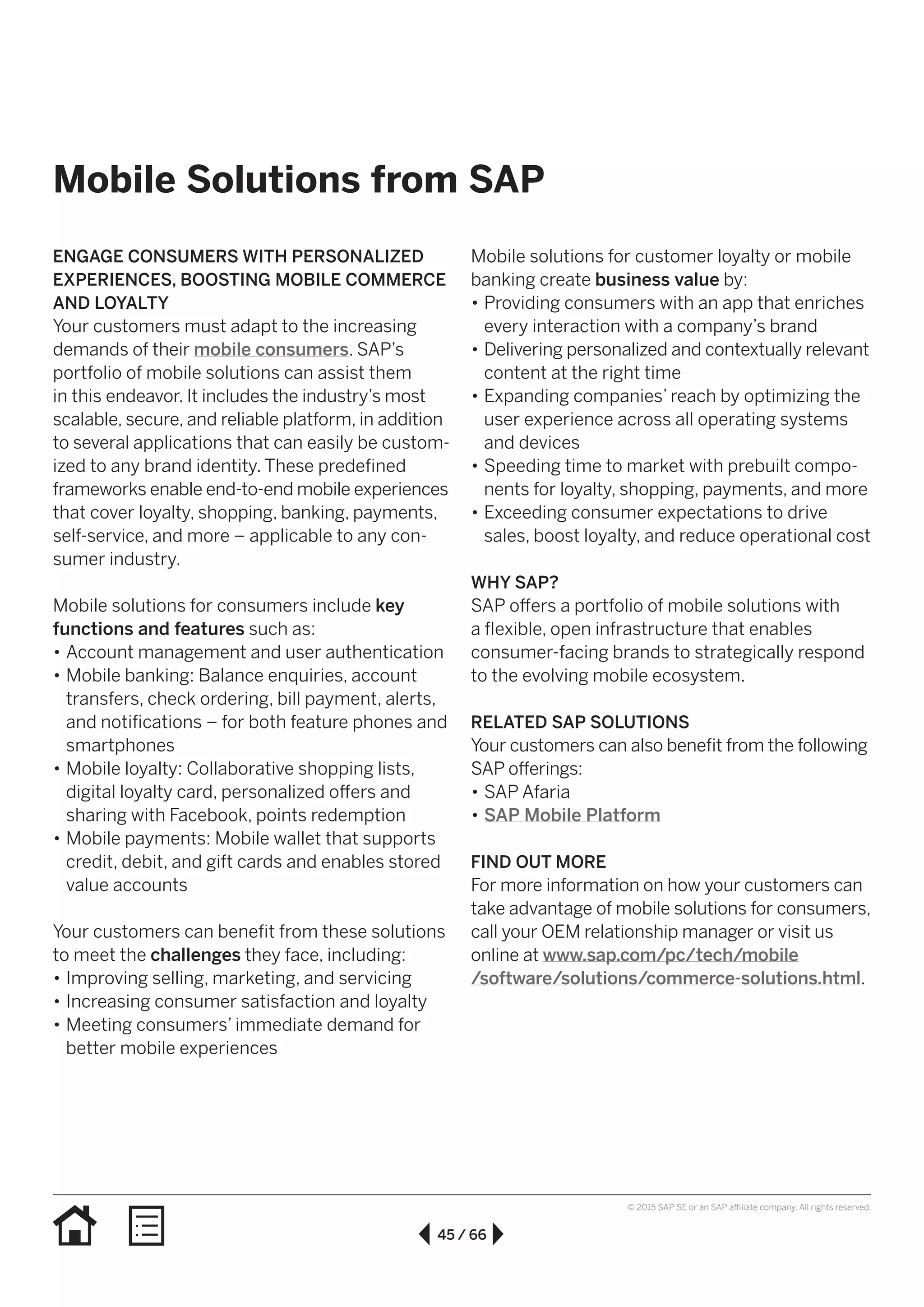 Mobile Solutions from SAP

ENGAGE CONSUMERS WITH PERSONALIZED EXPERIENCES, BOOSTING MOBILE COMMERCE AND LOYALTY
Your customers must adapt to the increasing demands of their mobile consumers. SAP's portfolio of mobile solutions can assist them in this endeavor. It includes the industry's most scalable, secure, and reliable platform, in addition to several applications that can easily be customized to any brand identity. These predefined frameworks enable end-to-end mobile experiences that cover loyalty, shopping, banking, payments, self-service, and more – applicable to any consumer industry.

Mobile solutions for consumers include key functions and features such as:
• Account management and user authentication
• Mobile banking: Balance enquiries, account transfers, check ordering, bill payment, alerts, and notifications – for both feature phones and smartphones
• Mobile loyalty: Collaborative shopping lists, digital loyalty card, personalized offers and sharing with Facebook, points redemption
• Mobile payments: Mobile wallet that supports credit, debit, and gift cards and enables stored value accounts

Your customers can benefit from these solutions to meet the challenges they face, including:
• Improving selling, marketing, and servicing
• Increasing consumer satisfaction and loyalty
• Meeting consumers' immediate demand for better mobile experiences

Mobile solutions for customer loyalty or mobile banking create business value by:
• Providing consumers with an app that enriches every interaction with a company's brand
• Delivering personalized and contextually relevant content at the right time
• Expanding companies' reach by optimizing the user experience across all operating systems and devices
• Speeding time to market with prebuilt components for loyalty, shopping, payments, and more
• Exceeding consumer expectations to drive sales, boost loyalty, and reduce operational cost

WHY SAP?
SAP offers a portfolio of mobile solutions with a flexible, open infrastructure that enables consumer-facing brands to strategically respond to the evolving mobile ecosystem.

RELATED SAP SOLUTIONS
Your customers can also benefit from the following SAP offerings:
• SAP Afaria
• SAP Mobile Platform

FIND OUT MORE
For more information on how your customers can take advantage of mobile solutions for consumers, call your OEM relationship manager or visit us online at www.sap.com/pc/tech/mobile/software/solutions/commerce-solutions.html.

© 2015 SAP SE or an SAP affiliate company. All rights reserved.

45 / 66